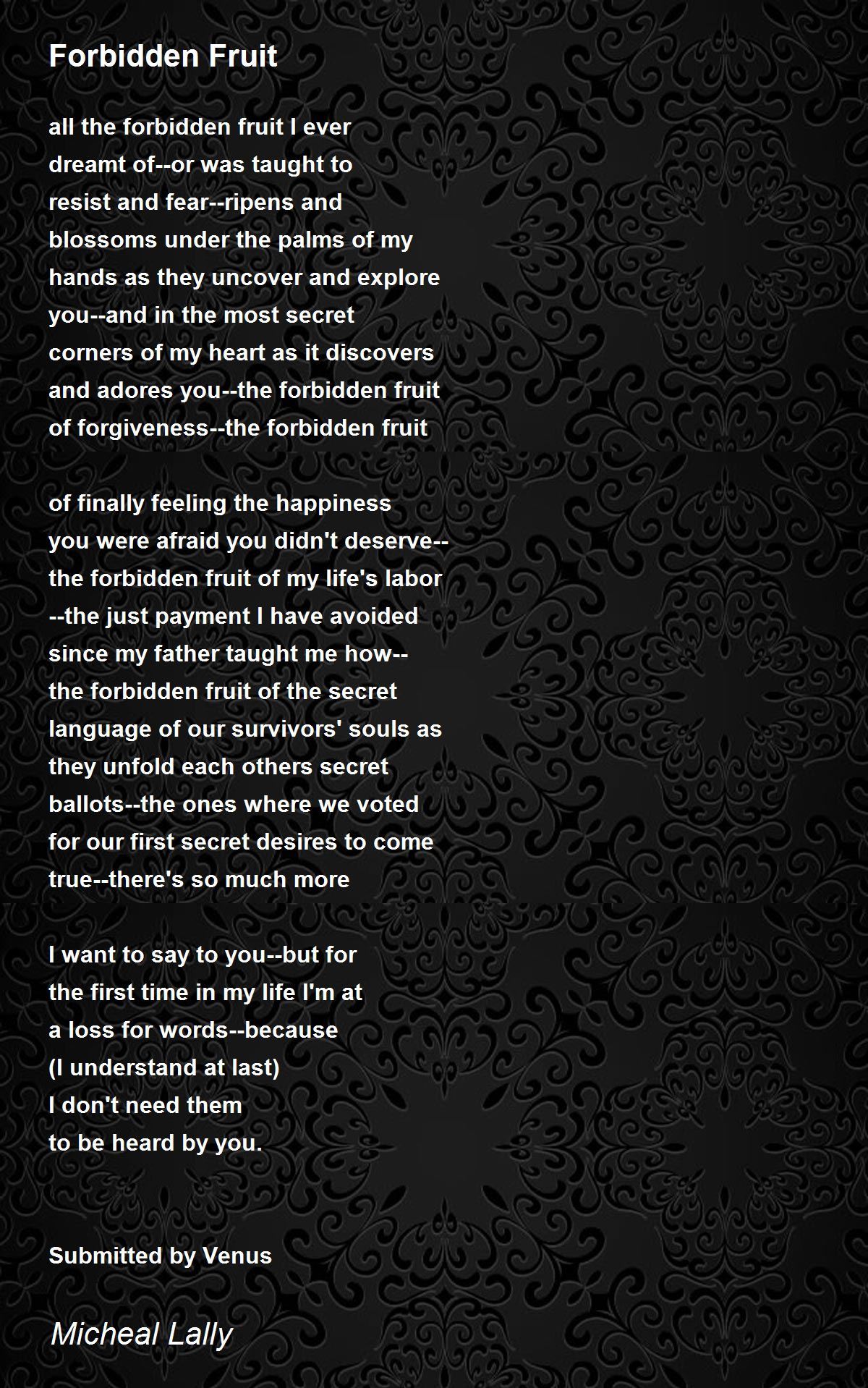 Forbidden Fruit

all the forbidden fruit I ever
dreamt of--or was taught to
resist and fear--ripens and
blossoms under the palms of my
hands as they uncover and explore
you--and in the most secret
corners of my heart as it discovers
and adores you--the forbidden fruit
of forgiveness--the forbidden fruit

of finally feeling the happiness
you were afraid you didn't deserve--
the forbidden fruit of my life's labor
--the just payment I have avoided
since my father taught me how--
the forbidden fruit of the secret
language of our survivors' souls as
they unfold each others secret
ballots--the ones where we voted
for our first secret desires to come
true--there's so much more

I want to say to you--but for
the first time in my life I'm at
a loss for words--because
(I understand at last)
I don't need them
to be heard by you.

Submitted by Venus

Micheal Lally